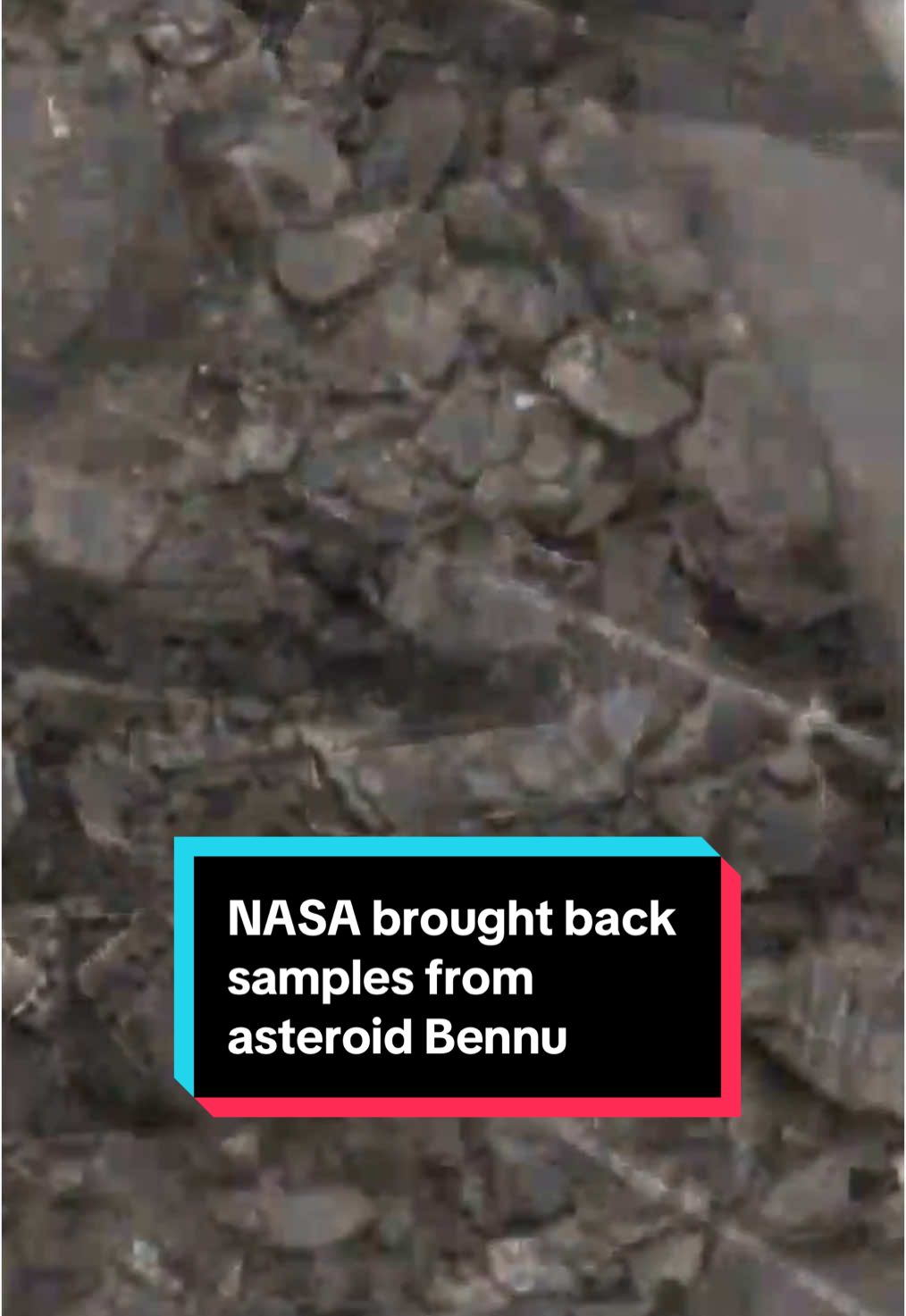 NASA brought back samples from asteroid Bennu